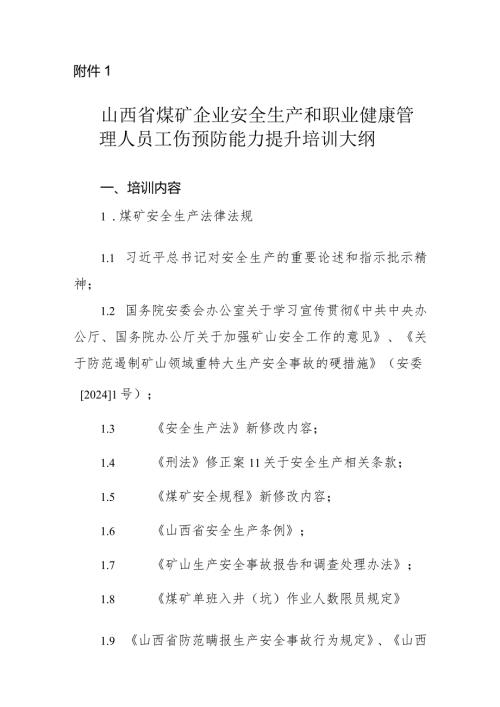 附件 1

山西省煤矿企业安全生产和职业健康管理人员工伤预防能力提升培训大纲

一、培训内容

1．煤矿安全生产法律法规

1.1 习近平总书记对安全生产的重要论述和指示批示精神；

1.2 国务院安委会办公室关于学习宣传贯彻《中共中央办公厅、国务院办公厅关于加强矿山安全工作的意见》、《关于防范遏制矿山领域重特大生产安全事故的硬措施》（安委[2024]1 号）；

1.3 《安全生产法》新修改内容；

1.4 《刑法》修正案 11 关于安全生产相关条款；

1.5 《煤矿安全规程》新修改内容；

1.6 《山西省安全生产条例》；

1.7 《矿山生产安全事故报告和调查处理办法》；

1.8 《煤矿单班入井（坑）作业人数限员规定》

1.9 《山西省防范瞒报生产安全事故行为规定》、《山西